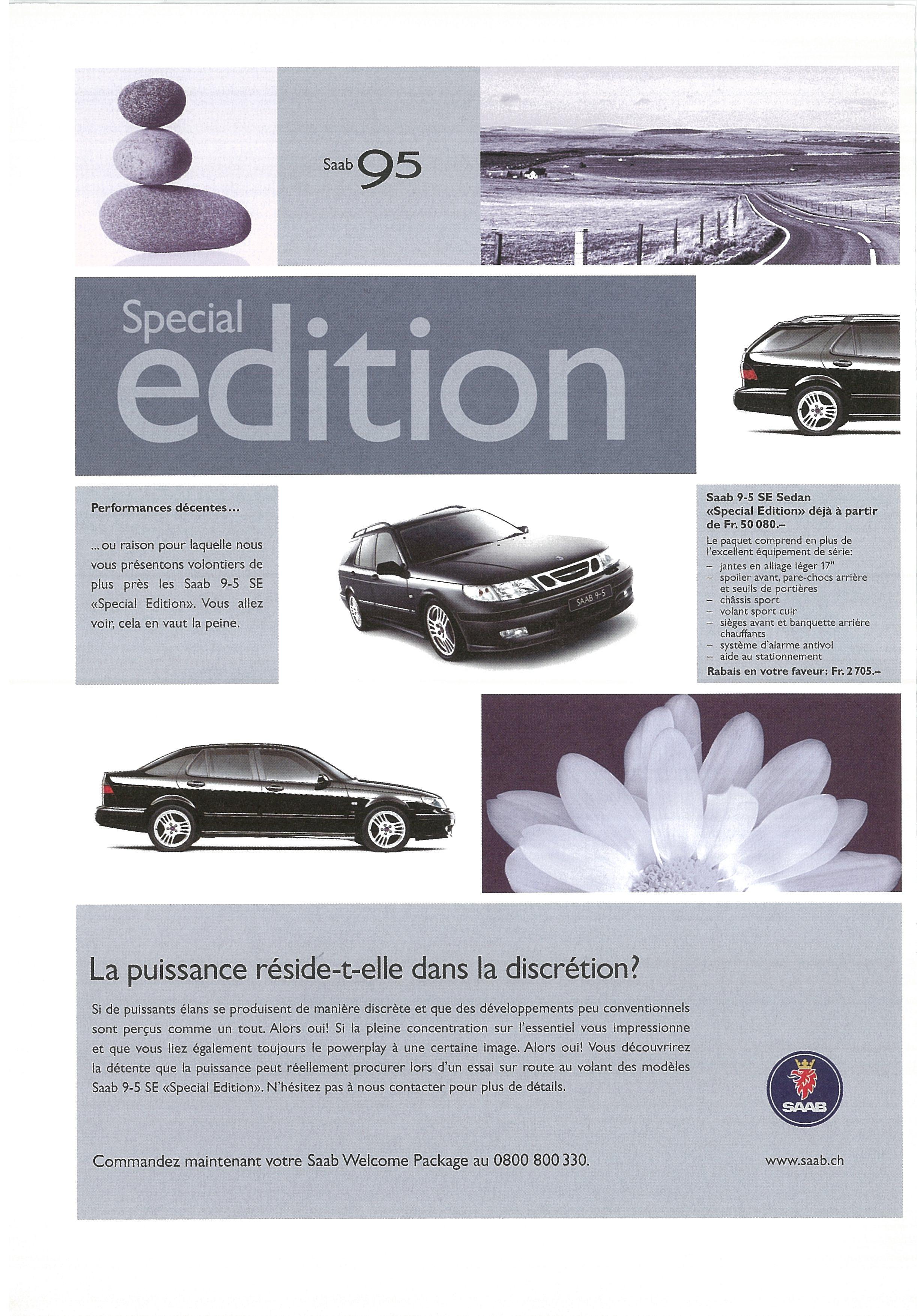 Saab 95

Special edition

Performances décentes...

...ou raison pour laquelle nous vous présentons volontiers de plus près les Saab 9-5 SE «Special Edition». Vous allez voir, cela en vaut la peine.

SAAB 9-5

Saab 9-5 SE Sedan «Special Edition» déjà à partir de Fr. 50 080.–

Le paquet comprend en plus de l'excellent équipement de série:
– jantes en alliage léger 17"
– spoiler avant, pare-chocs arrière et seuils de portières
– châssis sport
– volant sport cuir
– sièges avant et banquette arrière chauffants
– système d'alarme antivol
– aide au stationnement

Rabais en votre faveur: Fr. 2 705.–

La puissance réside-t-elle dans la discrétion?

Si de puissants élans se produisent de manière discrète et que des développements peu conventionnels sont perçus comme un tout. Alors oui! Si la pleine concentration sur l'essentiel vous impressionne et que vous liez également toujours le powerplay à une certaine image. Alors oui! Vous découvrirez la détente que la puissance peut réellement procurer lors d'un essai sur route au volant des modèles Saab 9-5 SE «Special Edition». N'hésitez pas à nous contacter pour plus de détails.

SAAB

Commandez maintenant votre Saab Welcome Package au 0800 800 330.

www.saab.ch